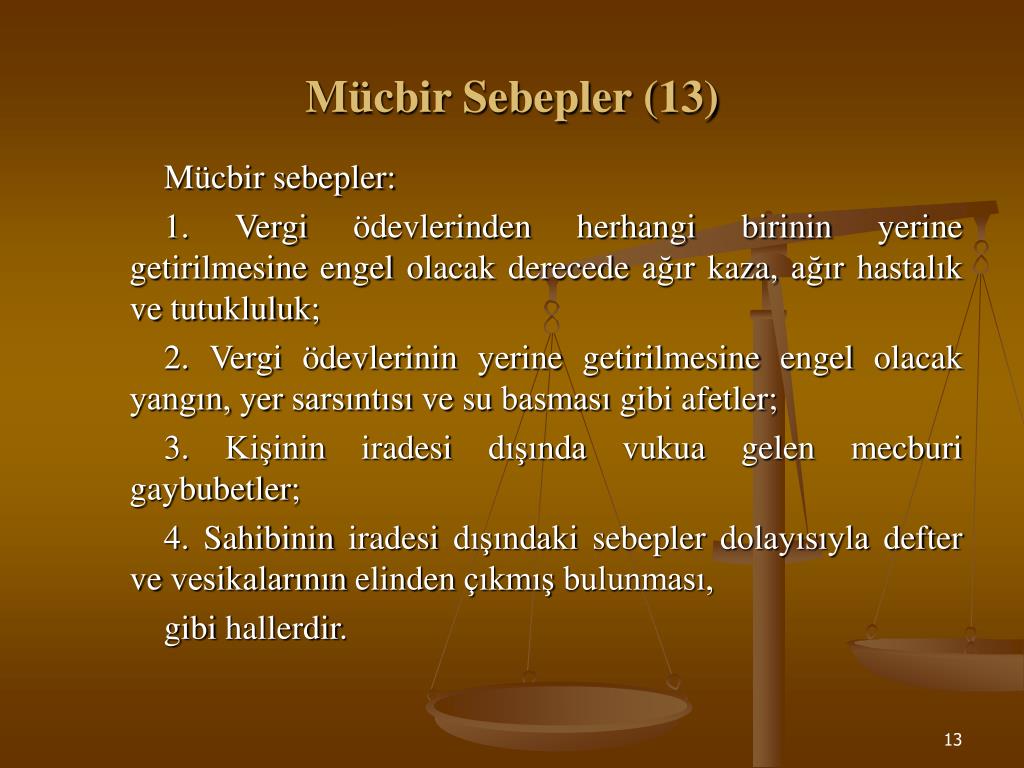 Mücbir Sebepler (13)

Mücbir sebepler:

1. Vergi ödevlerinden herhangi birinin yerine getirilmesine engel olacak derecede ağır kaza, ağır hastalık ve tutukluluk;

2. Vergi ödevlerinin yerine getirilmesine engel olacak yangın, yer sarsıntısı ve su basması gibi afetler;

3. Kişinin iradesi dışında vukua gelen mecburi gaybubetler;

4. Sahibinin iradesi dışındaki sebepler dolayısıyla defter ve vesikalarının elinden çıkmış bulunması,

gibi hallerdir.

13